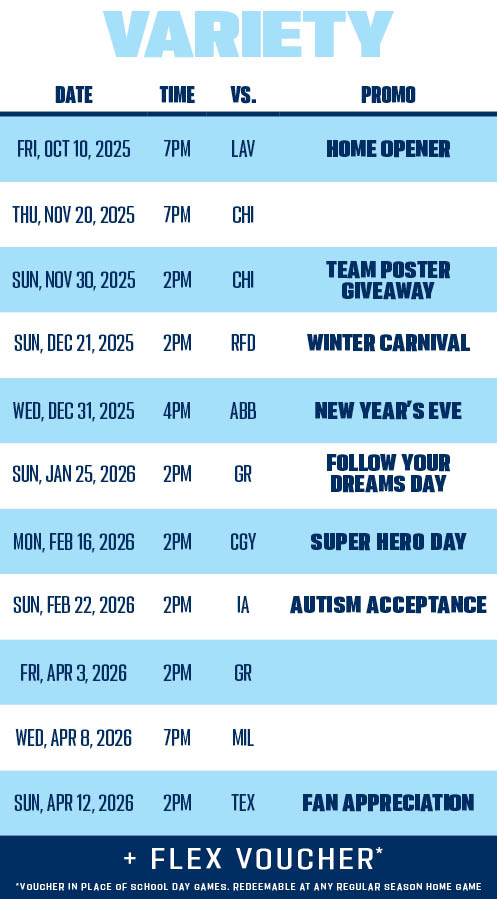 VARIETY

| DATE | TIME | VS. | PROMO |
|---|---|---|---|
| FRI, OCT 10, 2025 | 7PM | LAV | HOME OPENER |
| THU, NOV 20, 2025 | 7PM | CHI | |
| SUN, NOV 30, 2025 | 2PM | CHI | TEAM POSTER GIVEAWAY |
| SUN, DEC 21, 2025 | 2PM | RFD | WINTER CARNIVAL |
| WED, DEC 31, 2025 | 4PM | ABB | NEW YEAR'S EVE |
| SUN, JAN 25, 2026 | 2PM | GR | FOLLOW YOUR DREAMS DAY |
| MON, FEB 16, 2026 | 2PM | CGY | SUPER HERO DAY |
| SUN, FEB 22, 2026 | 2PM | IA | AUTISM ACCEPTANCE |
| FRI, APR 3, 2026 | 2PM | GR | |
| WED, APR 8, 2026 | 7PM | MIL | |
| SUN, APR 12, 2026 | 2PM | TEX | FAN APPRECIATION |

+ FLEX VOUCHER*

*VOUCHER IN PLACE OF SCHOOL DAY GAMES. REDEEMABLE AT ANY REGULAR SEASON HOME GAME